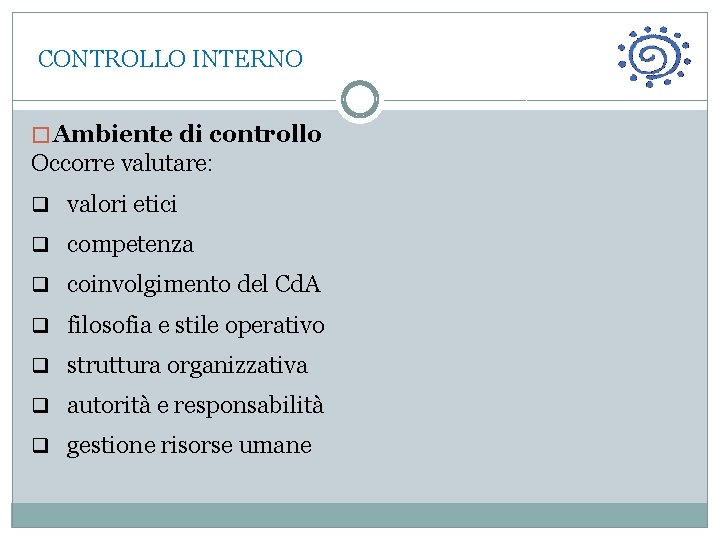 CONTROLLO INTERNO

Ambiente di controllo
Occorre valutare:

valori etici
competenza
coinvolgimento del CdA
filosofia e stile operativo
struttura organizzativa
autorità e responsabilità
gestione risorse umane